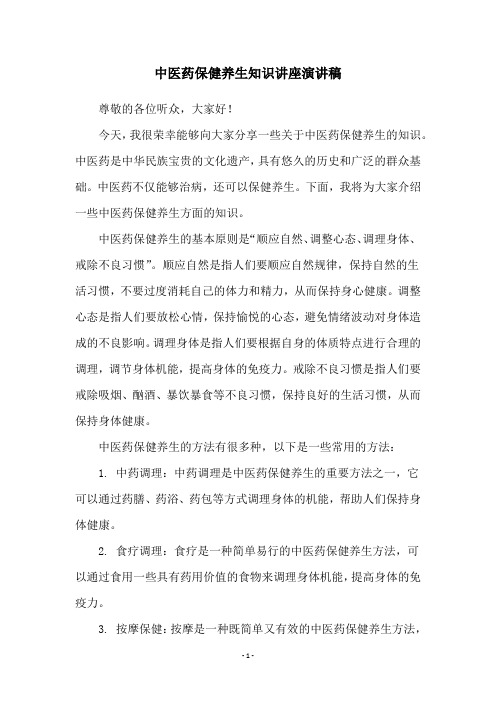 中医药保健养生知识讲座演讲稿

尊敬的各位听众，大家好！

今天，我很荣幸能够向大家分享一些关于中医药保健养生的知识。中医药是中华民族宝贵的文化遗产，具有悠久的历史和广泛的群众基础。中医药不仅能够治病，还可以保健养生。下面，我将为大家介绍一些中医药保健养生方面的知识。

中医药保健养生的基本原则是“顺应自然、调整心态、调理身体、戒除不良习惯”。顺应自然是指人们要顺应自然规律，保持自然的生活习惯，不要过度消耗自己的体力和精力，从而保持身心健康。调整心态是指人们要放松心情，保持愉悦的心态，避免情绪波动对身体造成的不良影响。调理身体是指人们要根据自身的体质特点进行合理的调理，调节身体机能，提高身体的免疫力。戒除不良习惯是指人们要戒除吸烟、酗酒、暴饮暴食等不良习惯，保持良好的生活习惯，从而保持身体健康。

中医药保健养生的方法有很多种，以下是一些常用的方法：

1. 中药调理：中药调理是中医药保健养生的重要方法之一，它可以通过药膳、药浴、药包等方式调理身体的机能，帮助人们保持身体健康。

2. 食疗调理：食疗是一种简单易行的中医药保健养生方法，可以通过食用一些具有药用价值的食物来调理身体机能，提高身体的免疫力。

3. 按摩保健：按摩是一种既简单又有效的中医药保健养生方法，

- 1 -